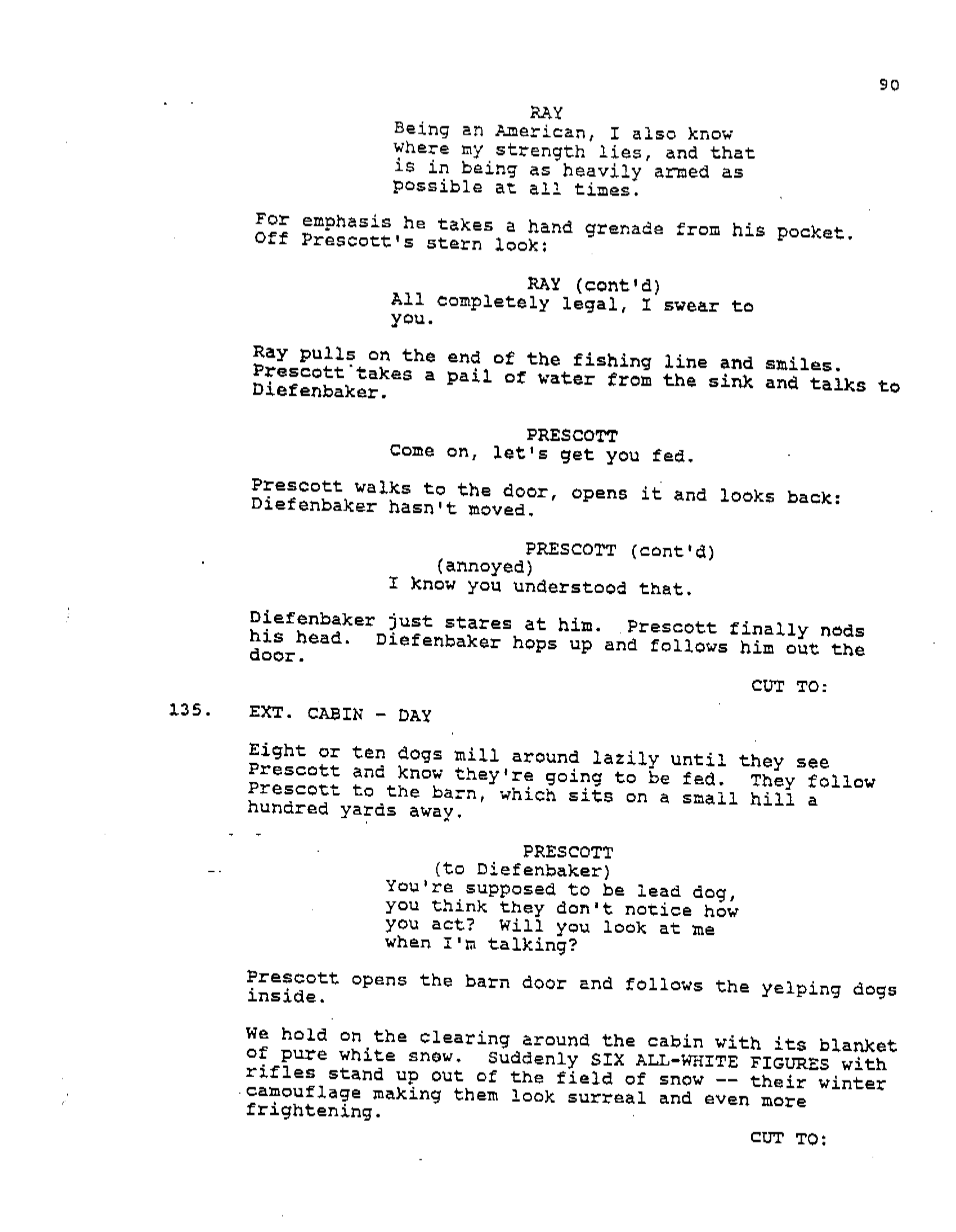 90

RAY
Being an American, I also know where my strength lies, and that is in being as heavily armed as possible at all times.

For emphasis he takes a hand grenade from his pocket. Off Prescott's stern look:

RAY (cont'd)
All completely legal, I swear to you.

Ray pulls on the end of the fishing line and smiles. Prescott takes a pail of water from the sink and talks to Diefenbaker.

PRESCOTT
Come on, let's get you fed.

Prescott walks to the door, opens it and looks back: Diefenbaker hasn't moved.

PRESCOTT (cont'd)
(annoyed)
I know you understood that.

Diefenbaker just stares at him. Prescott finally nods his head. Diefenbaker hops up and follows him out the door.

CUT TO:

135. EXT. CABIN - DAY

Eight or ten dogs mill around lazily until they see Prescott and know they're going to be fed. They follow Prescott to the barn, which sits on a small hill a hundred yards away.

PRESCOTT
(to Diefenbaker)
You're supposed to be lead dog, you think they don't notice how you act? Will you look at me when I'm talking?

Prescott opens the barn door and follows the yelping dogs inside.

We hold on the clearing around the cabin with its blanket of pure white snow. Suddenly SIX ALL-WHITE FIGURES with rifles stand up out of the field of snow -- their winter camouflage making them look surreal and even more frightening.

CUT TO: